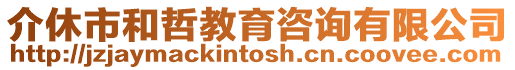 介休市和哲教育咨询有限公司
http://jzjaymackintosh.cn.coovee.com